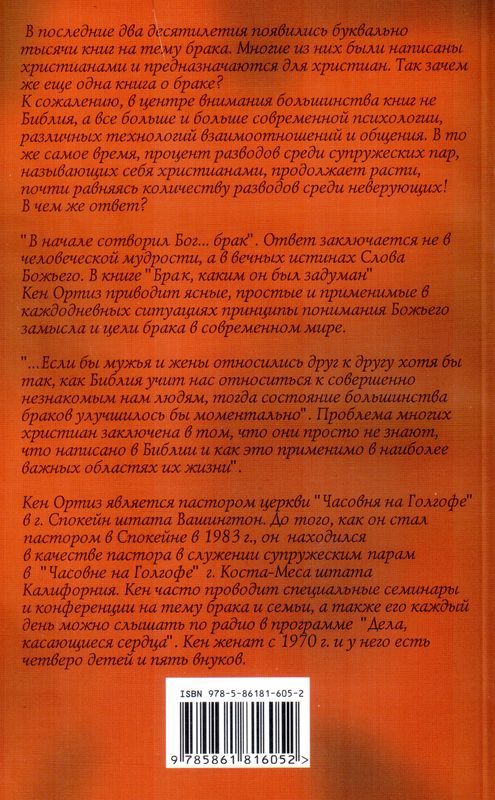 В последние два десятилетия появились буквально тысячи книг на тему брака. Многие из них были написаны христианами и предназначаются для христиан. Так зачем же еще одна книга о браке?
К сожалению, в центре внимания большинства книг не Библия, а все больше и больше современной психологии, различных технологий взаимоотношений и общения. В то же самое время, процент разводов среди супружеских пар, называющих себя христианами, продолжает расти, почти равняясь количеству разводов среди неверующих! В чем же ответ?

"В начале сотворил Бог... брак". Ответ заключается не в человеческой мудрости, а в вечных истинах Слова Божьего. В книге "Брак, каким он был задуман" Кен Ортиз приводит ясные, простые и применимые в каждодневных ситуациях принципы понимания Божьего замысла и цели брака в современном мире.

"...Если бы мужья и жены относились друг к другу хотя бы так, как Библия учит нас относиться к совершенно незнакомым нам людям, тогда состояние большинства браков улучшилось бы моментально". Проблема многих христиан заключена в том, что они просто не знают, что написано в Библии и как это применимо в наиболее важных областях их жизни".

Кен Ортиз является пастором церкви "Часовня на Голгофе" в г. Спокейн штата Вашингтон. До того, как он стал пастором в Спокейне в 1983 г., он находился в качестве пастора в служении супружеским парам в "Часовне на Голгофе" г. Коста-Меса штата Калифорния. Кен часто проводит специальные семинары и конференции на тему брака и семьи, а также его каждый день можно слышать по радио в программе "Дела, касающиеся сердца". Кен женат с 1970 г. и у него есть четверо детей и пять внуков.

ISBN 978-5-86181-605-2

9 785861 816052 >